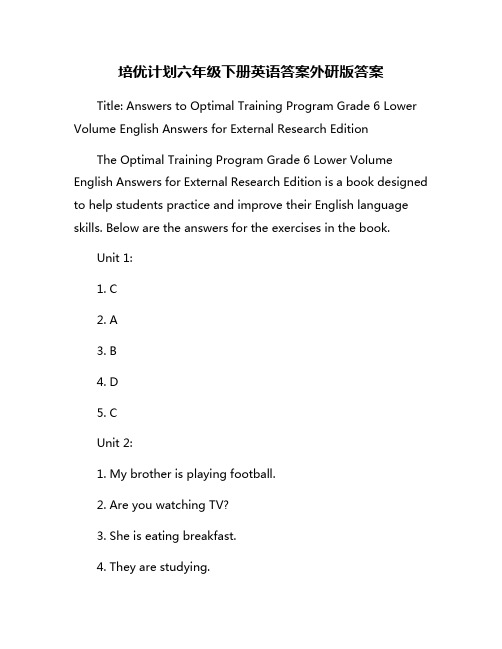 培优计划六年级下册英语答案外研版答案

Title: Answers to Optimal Training Program Grade 6 Lower Volume English Answers for External Research Edition

The Optimal Training Program Grade 6 Lower Volume English Answers for External Research Edition is a book designed to help students practice and improve their English language skills. Below are the answers for the exercises in the book.

Unit 1:

1. C

2. A

3. B

4. D

5. C

Unit 2:

1. My brother is playing football.

2. Are you watching TV?

3. She is eating breakfast.

4. They are studying.